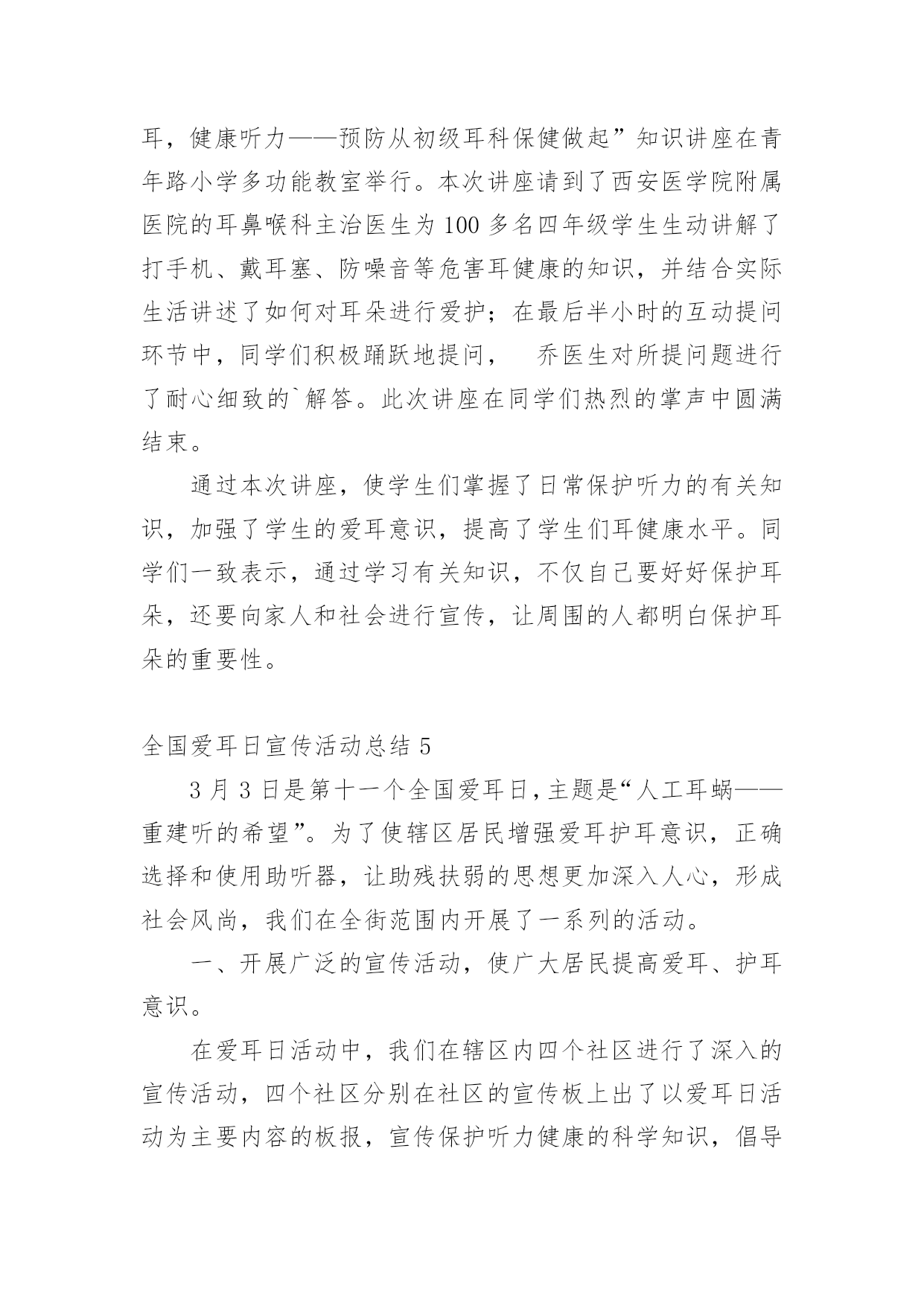 耳，健康听力——预防从初级耳科保健做起”知识讲座在青年路小学多功能教室举行。本次讲座请到了西安医学院附属医院的耳鼻喉科主治医生为100多名四年级学生生动讲解了打手机、戴耳塞、防噪音等危害耳健康的知识，并结合实际生活讲述了如何对耳朵进行爱护；在最后半小时的互动提问环节中，同学们积极踊跃地提问，　乔医生对所提问题进行了耐心细致的`解答。此次讲座在同学们热烈的掌声中圆满结束。

通过本次讲座，使学生们掌握了日常保护听力的有关知识，加强了学生的爱耳意识，提高了学生们耳健康水平。同学们一致表示，通过学习有关知识，不仅自己要好好保护耳朵，还要向家人和社会进行宣传，让周围的人都明白保护耳朵的重要性。

全国爱耳日宣传活动总结5

3月3日是第十一个全国爱耳日，主题是“人工耳蜗——重建听的希望”。为了使辖区居民增强爱耳护耳意识，正确选择和使用助听器，让助残扶弱的思想更加深入人心，形成社会风尚，我们在全街范围内开展了一系列的活动。

一、开展广泛的宣传活动，使广大居民提高爱耳、护耳意识。

在爱耳日活动中，我们在辖区内四个社区进行了深入的宣传活动，四个社区分别在社区的宣传板上出了以爱耳日活动为主要内容的板报，宣传保护听力健康的科学知识，倡导